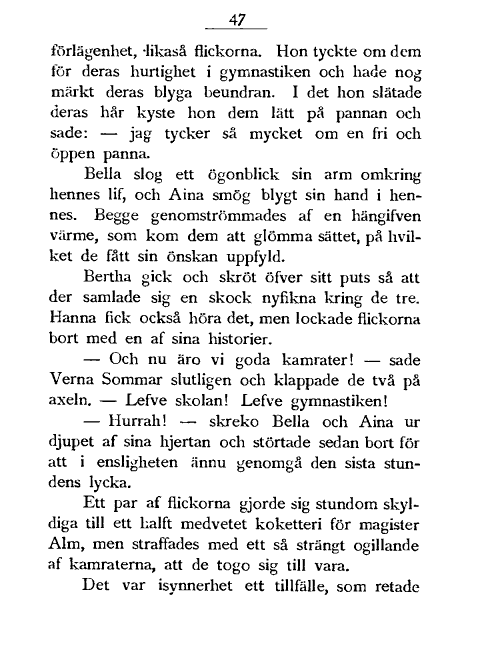 47

förlägenhet, likaså flickorna. Hon tyckte om dem för deras hurtighet i gymnastiken och hade nog märkt deras blyga beundran. I det hon slätade deras hår kyste hon dem lätt på pannan och sade: — jag tycker så mycket om en fri och öppen panna.

Bella slog ett ögonblick sin arm omkring hennes lif, och Aina smög blygt sin hand i hennes. Begge genomströmmades af en hängifven värme, som kom dem att glömma sättet, på hvilket de fått sin önskan uppfyld.

Bertha gick och skröt öfver sitt puts så att der samlade sig en skock nyfikna kring de tre. Hanna fick också höra det, men lockade flickorna bort med en af sina historier.

— Och nu äro vi goda kamrater! — sade Verna Sommar slutligen och klappade de två på axeln. — Lefve skolan! Lefve gymnastiken!

— Hurrah! — skreko Bella och Aina ur djupet af sina hjertan och störtade sedan bort för att i ensligheten ännu genomgå den sista stundens lycka.

Ett par af flickorna gjorde sig stundom skyldiga till ett halft medvetet koketteri för magister Alm, men straffades med ett så strängt ogillande af kamraterna, att de togo sig till vara.

Det var isynnerhet ett tillfälle, som retade